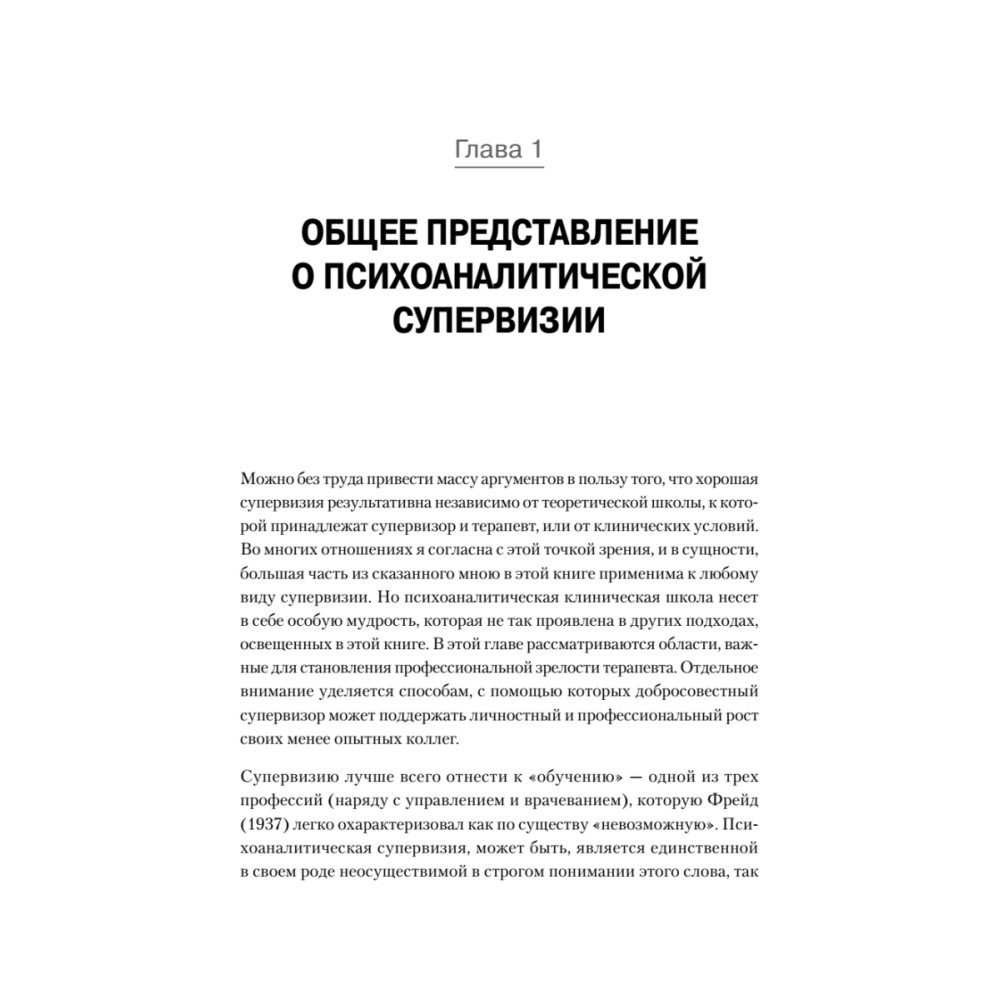 Глава 1

ОБЩЕЕ ПРЕДСТАВЛЕНИЕ О ПСИХОАНАЛИТИЧЕСКОЙ СУПЕРВИЗИИ

Можно без труда привести массу аргументов в пользу того, что хорошая супервизия результативна независимо от теоретической школы, к которой принадлежат супервизор и терапевт, или от клинических условий. Во многих отношениях я согласна с этой точкой зрения, и в сущности, большая часть из сказанного мною в этой книге применима к любому виду супервизии. Но психоаналитическая клиническая школа несет в себе особую мудрость, которая не так проявлена в других подходах, освещенных в этой книге. В этой главе рассматриваются области, важные для становления профессиональной зрелости терапевта. Отдельное внимание уделяется способам, с помощью которых добросовестный супервизор может поддержать личностный и профессиональный рост своих менее опытных коллег.

Супервизию лучше всего отнести к «обучению» — одной из трех профессий (наряду с управлением и врачеванием), которую Фрейд (1937) легко охарактеризовал как по существу «невозможную». Психоаналитическая супервизия, может быть, является единственной в своем роде неосуществимой в строгом понимании этого слова, так